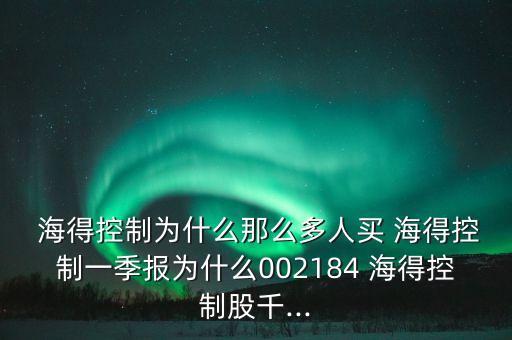 海得控制为什么那么多人买 海得控制一季报为什么002184 海得控制股千...